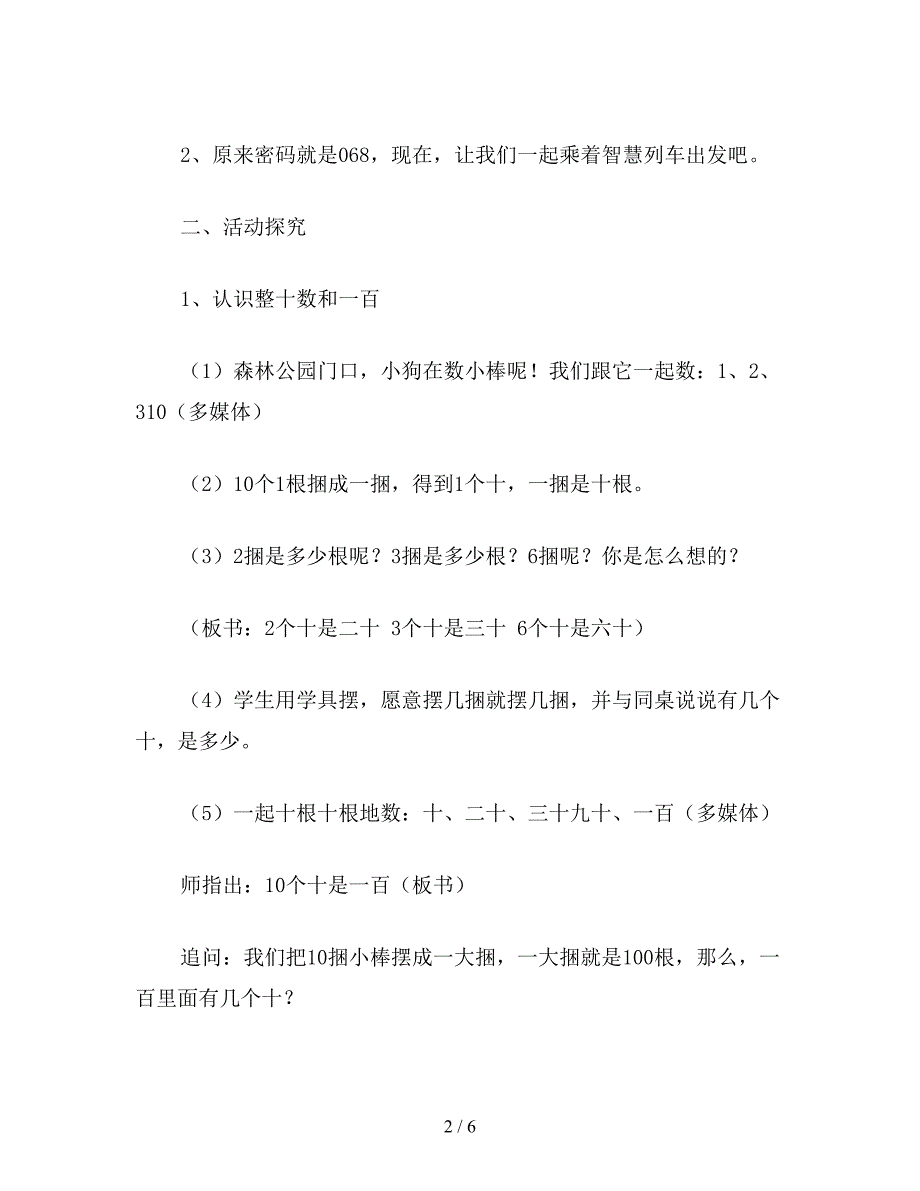 2、原来密码就是068，现在，让我们一起乘着智慧列车出发吧。

二、活动探究

1、认识整十数和一百

（1）森林公园门口，小狗在数小棒呢！我们跟它一起数：1、2、310（多媒体）

（2）10个1根捆成一捆，得到1个十，一捆是十根。

（3）2捆是多少根呢？3捆是多少根？6捆呢？你是怎么想的？

（板书：2个十是二十 3个十是三十 6个十是六十）

（4）学生用学具摆，愿意摆几捆就摆几捆，并与同桌说说有几个十，是多少。

（5）一起十根十根地数：十、二十、三十九十、一百（多媒体）

师指出：10个十是一百（板书）

追问：我们把10捆小棒摆成一大捆，一大捆就是100根，那么，一百里面有几个十？

2 / 6